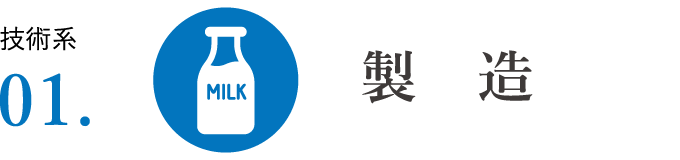 技術系
01.

MILK

製　造